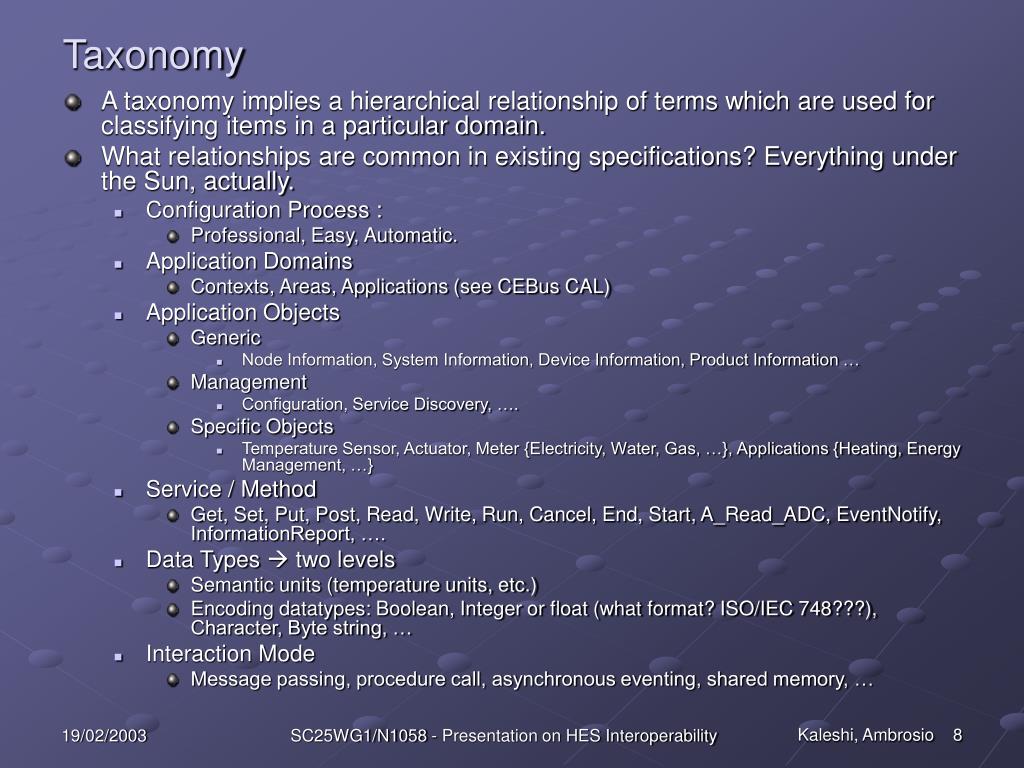 Taxonomy

A taxonomy implies a hierarchical relationship of terms which are used for classifying items in a particular domain.

What relationships are common in existing specifications? Everything under the Sun, actually.

Configuration Process :

Professional, Easy, Automatic.

Application Domains

Contexts, Areas, Applications (see CEBus CAL)

Application Objects

Generic

Node Information, System Information, Device Information, Product Information …

Management

Configuration, Service Discovery, ….

Specific Objects

Temperature Sensor, Actuator, Meter {Electricity, Water, Gas, …}, Applications {Heating, Energy Management, …}

Service / Method

Get, Set, Put, Post, Read, Write, Run, Cancel, End, Start, A_Read_ADC, EventNotify, InformationReport, ….

Data Types → two levels

Semantic units (temperature units, etc.)

Encoding datatypes: Boolean, Integer or float (what format? ISO/IEC 748???), Character, Byte string, …

Interaction Mode

Message passing, procedure call, asynchronous eventing, shared memory, …

19/02/2003

SC25WG1/N1058 - Presentation on HES Interoperability

Kaleshi, Ambrosio 8